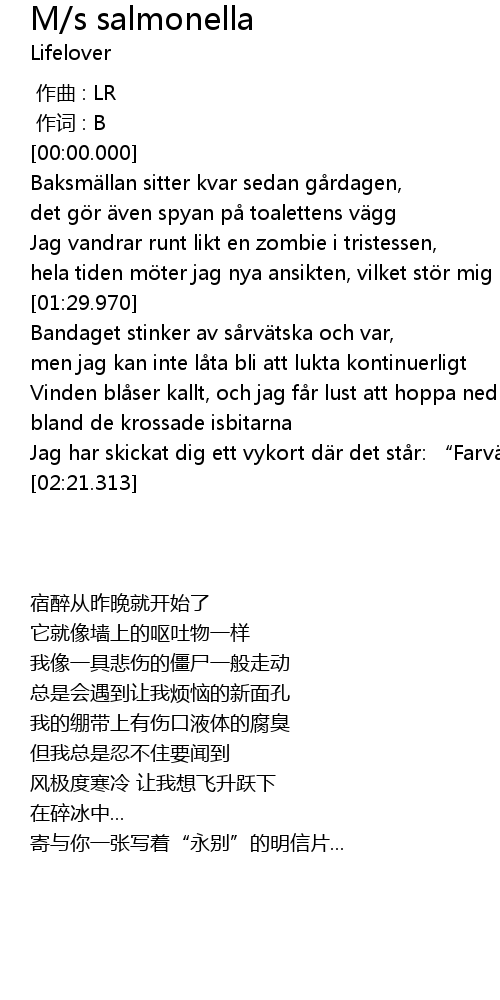 M/s salmonella
Lifelover

作曲 : LR
作词 : B
[00:00.000]
Baksmällan sitter kvar sedan gårdagen,
det gör även spyan på toalettens vägg
Jag vandrar runt likt en zombie i tristessen,
hela tiden möter jag nya ansikten, vilket stör mig
[01:29.970]
Bandaget stinker av sårvätska och var,
men jag kan inte låta bli att lukta kontinuerligt
Vinden blåser kallt, och jag får lust att hoppa ned
bland de krossade isbitarna
Jag har skickat dig ett vykort där det står: “Farvä
[02:21.313]

宿醉从昨晚就开始了
它就像墙上的呕吐物一样
我像一具悲伤的僵尸一般走动
总是会遇到让我烦恼的新面孔
我的绷带上有伤口液体的腐臭
但我总是忍不住要闻到
风极度寒冷 让我想飞升跃下
在碎冰中...
寄与你一张写着“永别”的明信片...